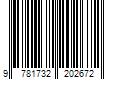 9 781732 202672